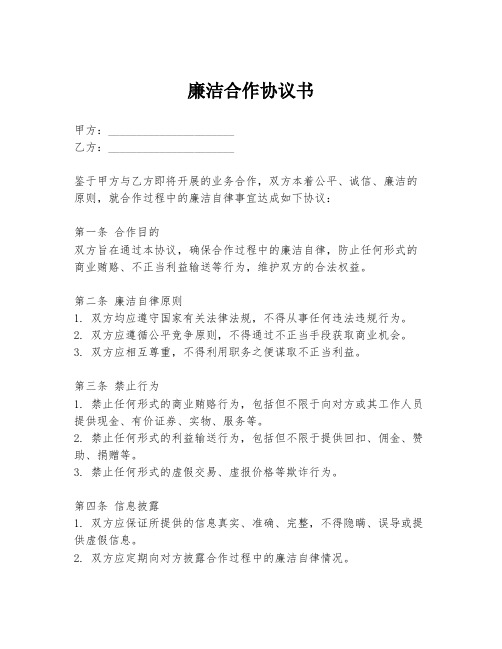 廉洁合作协议书

甲方：______________________

乙方：______________________

鉴于甲方与乙方即将开展的业务合作，双方本着公平、诚信、廉洁的原则，就合作过程中的廉洁自律事宜达成如下协议：

第一条 合作目的
双方旨在通过本协议，确保合作过程中的廉洁自律，防止任何形式的商业贿赂、不正当利益输送等行为，维护双方的合法权益。

第二条 廉洁自律原则
1. 双方均应遵守国家有关法律法规，不得从事任何违法违规行为。
2. 双方应遵循公平竞争原则，不得通过不正当手段获取商业机会。
3. 双方应相互尊重，不得利用职务之便谋取不正当利益。

第三条 禁止行为
1. 禁止任何形式的商业贿赂行为，包括但不限于向对方或其工作人员提供现金、有价证券、实物、服务等。
2. 禁止任何形式的利益输送行为，包括但不限于提供回扣、佣金、赞助、捐赠等。
3. 禁止任何形式的虚假交易、虚报价格等欺诈行为。

第四条 信息披露
1. 双方应保证所提供的信息真实、准确、完整，不得隐瞒、误导或提供虚假信息。
2. 双方应定期向对方披露合作过程中的廉洁自律情况。